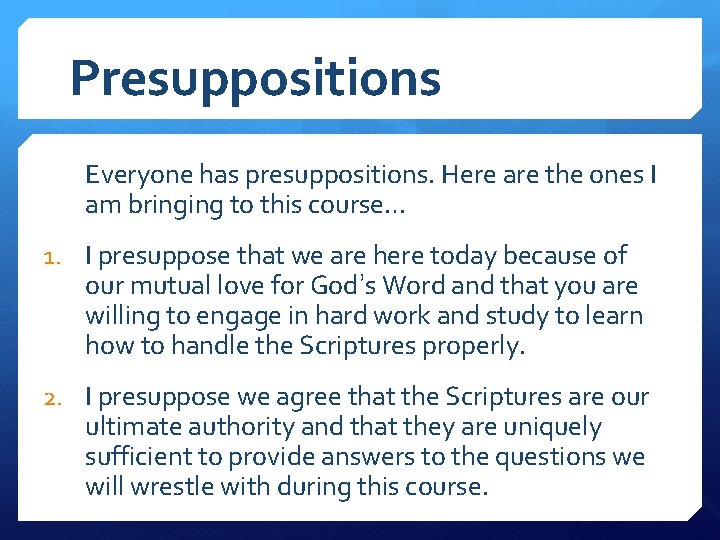 Presuppositions

Everyone has presuppositions. Here are the ones I am bringing to this course…

1. I presuppose that we are here today because of our mutual love for God's Word and that you are willing to engage in hard work and study to learn how to handle the Scriptures properly.

2. I presuppose we agree that the Scriptures are our ultimate authority and that they are uniquely sufficient to provide answers to the questions we will wrestle with during this course.